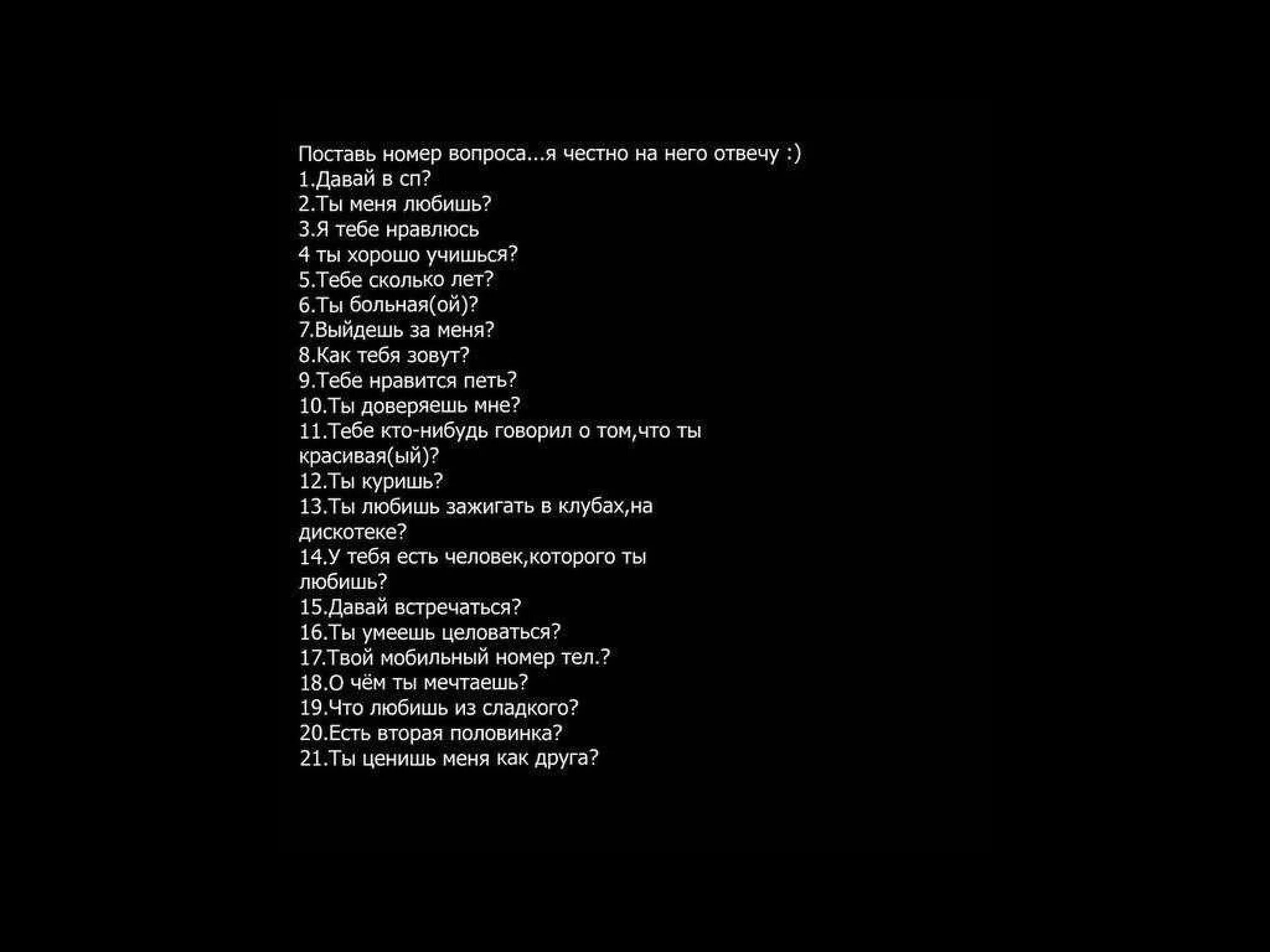 Поставь номер вопроса...я честно на него отвечу :)
1.Давай в сп?
2.Ты меня любишь?
3.Я тебе нравлюсь
4 ты хорошо учишься?
5.Тебе сколько лет?
6.Ты больная(ой)?
7.Выйдешь за меня?
8.Как тебя зовут?
9.Тебе нравится петь?
10.Ты доверяешь мне?
11.Тебе кто-нибудь говорил о том,что ты красивая(ый)?
12.Ты куришь?
13.Ты любишь зажигать в клубах,на дискотеке?
14.У тебя есть человек,которого ты любишь?
15.Давай встречаться?
16.Ты умеешь целоваться?
17.Твой мобильный номер тел.?
18.О чём ты мечтаешь?
19.Что любишь из сладкого?
20.Есть вторая половинка?
21.Ты ценишь меня как друга?